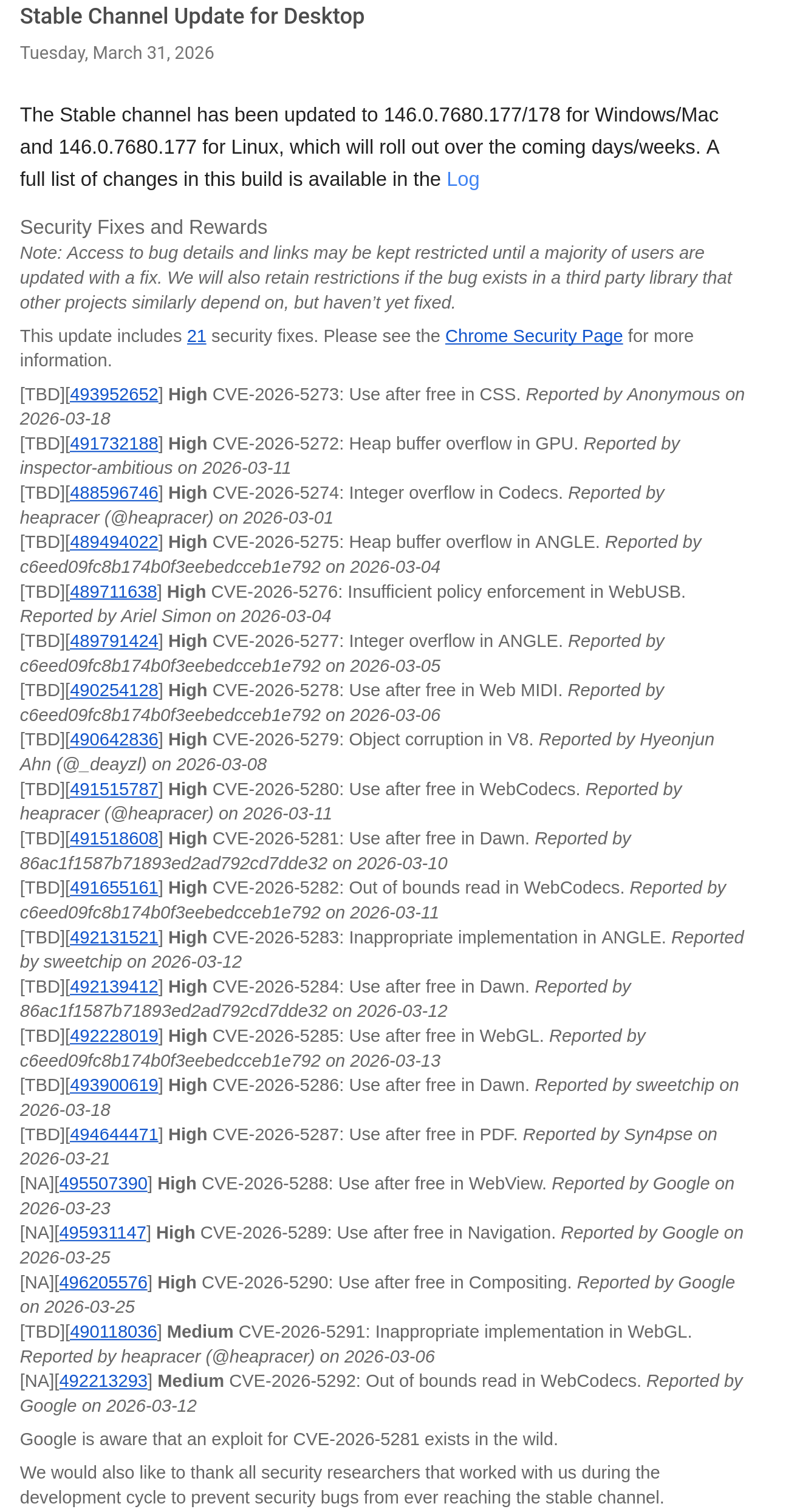 Stable Channel Update for Desktop

Tuesday, March 31, 2026

The Stable channel has been updated to 146.0.7680.177/178 for Windows/Mac and 146.0.7680.177 for Linux, which will roll out over the coming days/weeks. A full list of changes in this build is available in the Log

Security Fixes and Rewards

Note: Access to bug details and links may be kept restricted until a majority of users are updated with a fix. We will also retain restrictions if the bug exists in a third party library that other projects similarly depend on, but haven't yet fixed.

This update includes 21 security fixes. Please see the Chrome Security Page for more information.

[TBD][493952652] High CVE-2026-5273: Use after free in CSS. Reported by Anonymous on 2026-03-18
[TBD][491732188] High CVE-2026-5272: Heap buffer overflow in GPU. Reported by inspector-ambitious on 2026-03-11
[TBD][488596746] High CVE-2026-5274: Integer overflow in Codecs. Reported by heapracer (@heapracer) on 2026-03-01
[TBD][489494022] High CVE-2026-5275: Heap buffer overflow in ANGLE. Reported by c6eed09fc8b174b0f3eebedcceb1e792 on 2026-03-04
[TBD][489711638] High CVE-2026-5276: Insufficient policy enforcement in WebUSB. Reported by Ariel Simon on 2026-03-04
[TBD][489791424] High CVE-2026-5277: Integer overflow in ANGLE. Reported by c6eed09fc8b174b0f3eebedcceb1e792 on 2026-03-05
[TBD][490254128] High CVE-2026-5278: Use after free in Web MIDI. Reported by c6eed09fc8b174b0f3eebedcceb1e792 on 2026-03-06
[TBD][490642836] High CVE-2026-5279: Object corruption in V8. Reported by Hyeonjun Ahn (@_deayzl) on 2026-03-08
[TBD][491515787] High CVE-2026-5280: Use after free in WebCodecs. Reported by heapracer (@heapracer) on 2026-03-11
[TBD][491518608] High CVE-2026-5281: Use after free in Dawn. Reported by 86ac1f1587b71893ed2ad792cd7dde32 on 2026-03-10
[TBD][491655161] High CVE-2026-5282: Out of bounds read in WebCodecs. Reported by c6eed09fc8b174b0f3eebedcceb1e792 on 2026-03-11
[TBD][492131521] High CVE-2026-5283: Inappropriate implementation in ANGLE. Reported by sweetchip on 2026-03-12
[TBD][492139412] High CVE-2026-5284: Use after free in Dawn. Reported by 86ac1f1587b71893ed2ad792cd7dde32 on 2026-03-12
[TBD][492228019] High CVE-2026-5285: Use after free in WebGL. Reported by c6eed09fc8b174b0f3eebedcceb1e792 on 2026-03-13
[TBD][493900619] High CVE-2026-5286: Use after free in Dawn. Reported by sweetchip on 2026-03-18
[TBD][494644471] High CVE-2026-5287: Use after free in PDF. Reported by Syn4pse on 2026-03-21
[NA][495507390] High CVE-2026-5288: Use after free in WebView. Reported by Google on 2026-03-23
[NA][495931147] High CVE-2026-5289: Use after free in Navigation. Reported by Google on 2026-03-25
[NA][496205576] High CVE-2026-5290: Use after free in Compositing. Reported by Google on 2026-03-25
[TBD][490118036] Medium CVE-2026-5291: Inappropriate implementation in WebGL. Reported by heapracer (@heapracer) on 2026-03-06
[NA][492213293] Medium CVE-2026-5292: Out of bounds read in WebCodecs. Reported by Google on 2026-03-12

Google is aware that an exploit for CVE-2026-5281 exists in the wild.

We would also like to thank all security researchers that worked with us during the development cycle to prevent security bugs from ever reaching the stable channel.